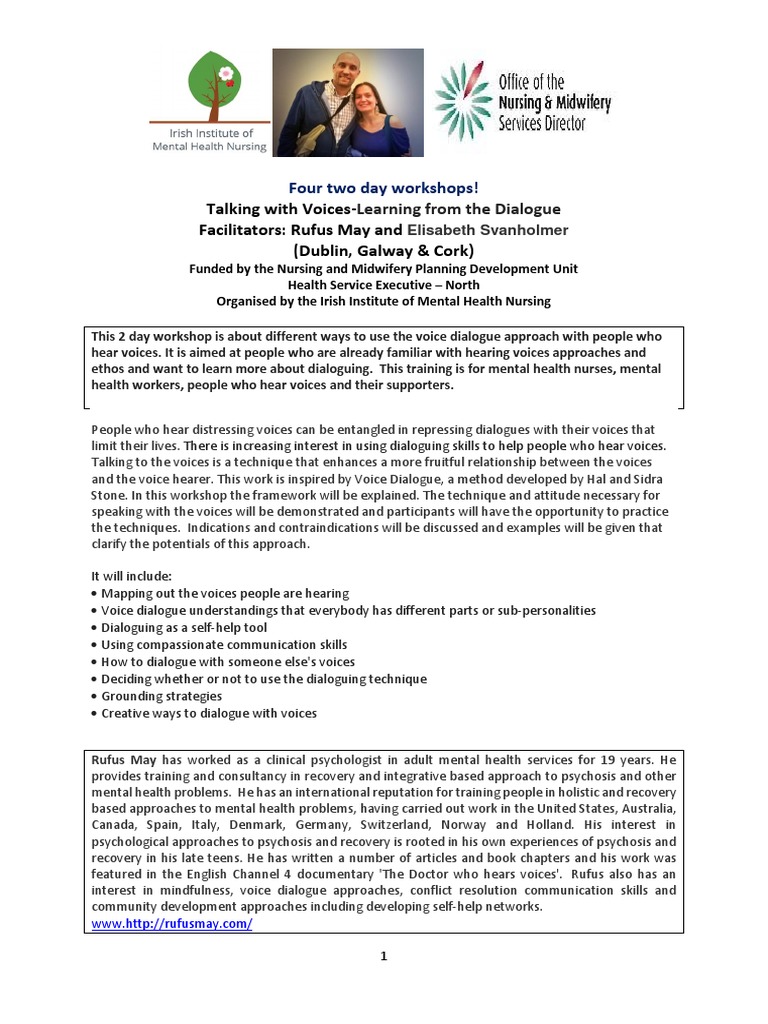 Irish Institute of Mental Health Nursing

Office of the Nursing & Midwifery Services Director

Four two day workshops!
Talking with Voices-Learning from the Dialogue
Facilitators: Rufus May and Elisabeth Svanholmer
(Dublin, Galway & Cork)
Funded by the Nursing and Midwifery Planning Development Unit
Health Service Executive – North
Organised by the Irish Institute of Mental Health Nursing

This 2 day workshop is about different ways to use the voice dialogue approach with people who hear voices. It is aimed at people who are already familiar with hearing voices approaches and ethos and want to learn more about dialoguing. This training is for mental health nurses, mental health workers, people who hear voices and their supporters.

People who hear distressing voices can be entangled in repressing dialogues with their voices that limit their lives. There is increasing interest in using dialoguing skills to help people who hear voices. Talking to the voices is a technique that enhances a more fruitful relationship between the voices and the voice hearer. This work is inspired by Voice Dialogue, a method developed by Hal and Sidra Stone. In this workshop the framework will be explained. The technique and attitude necessary for speaking with the voices will be demonstrated and participants will have the opportunity to practice the techniques. Indications and contraindications will be discussed and examples will be given that clarify the potentials of this approach.

It will include:
• Mapping out the voices people are hearing
• Voice dialogue understandings that everybody has different parts or sub-personalities
• Dialoguing as a self-help tool
• Using compassionate communication skills
• How to dialogue with someone else's voices
• Deciding whether or not to use the dialoguing technique
• Grounding strategies
• Creative ways to dialogue with voices

Rufus May has worked as a clinical psychologist in adult mental health services for 19 years. He provides training and consultancy in recovery and integrative based approach to psychosis and other mental health problems. He has an international reputation for training people in holistic and recovery based approaches to mental health problems, having carried out work in the United States, Australia, Canada, Spain, Italy, Denmark, Germany, Switzerland, Norway and Holland. His interest in psychological approaches to psychosis and recovery is rooted in his own experiences of psychosis and recovery in his late teens. He has written a number of articles and book chapters and his work was featured in the English Channel 4 documentary 'The Doctor who hears voices'. Rufus also has an interest in mindfulness, voice dialogue approaches, conflict resolution communication skills and community development approaches including developing self-help networks.
www.http://rufusmay.com/

1